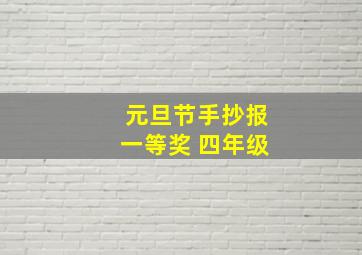 元旦节手抄报
一等奖 四年级